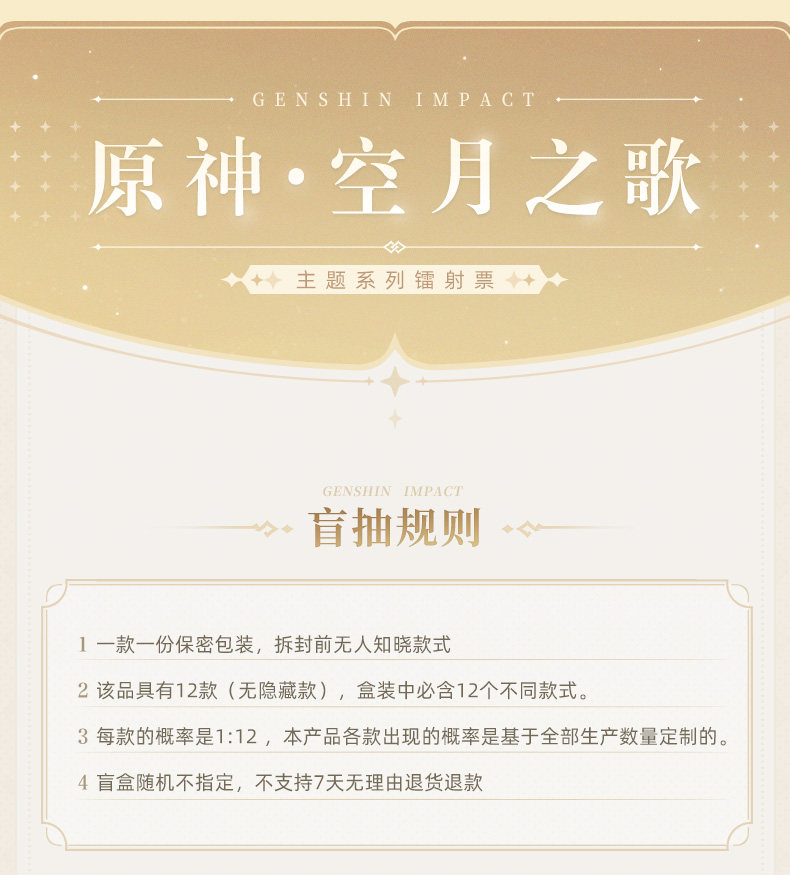 GENSHIN IMPACT

原神·空月之歌

主题系列镭射票

GENSHIN IMPACT

盲抽规则

1 一款一份保密包装，拆封前无人知晓款式

2 该品具有12款（无隐藏款），盒装中必含12个不同款式。

3 每款的概率是1:12，本产品各款出现的概率是基于全部生产数量定制的。

4 盲盒随机不指定，不支持7天无理由退货退款